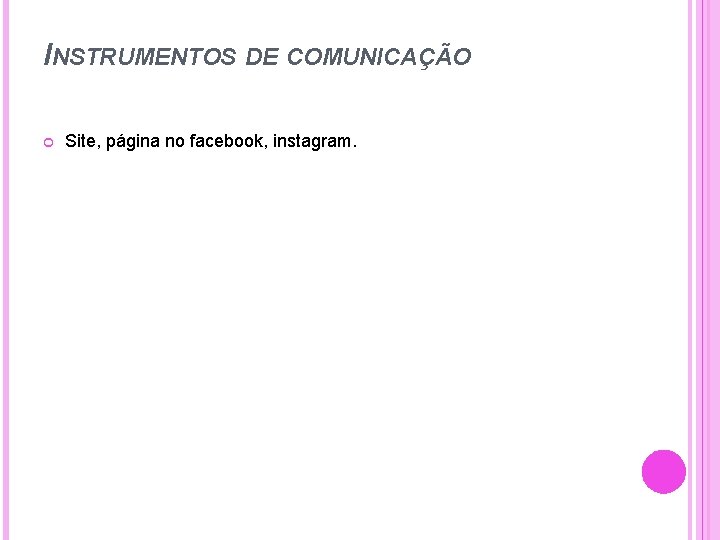 INSTRUMENTOS DE COMUNICAÇÃO

Site, página no facebook, instagram.